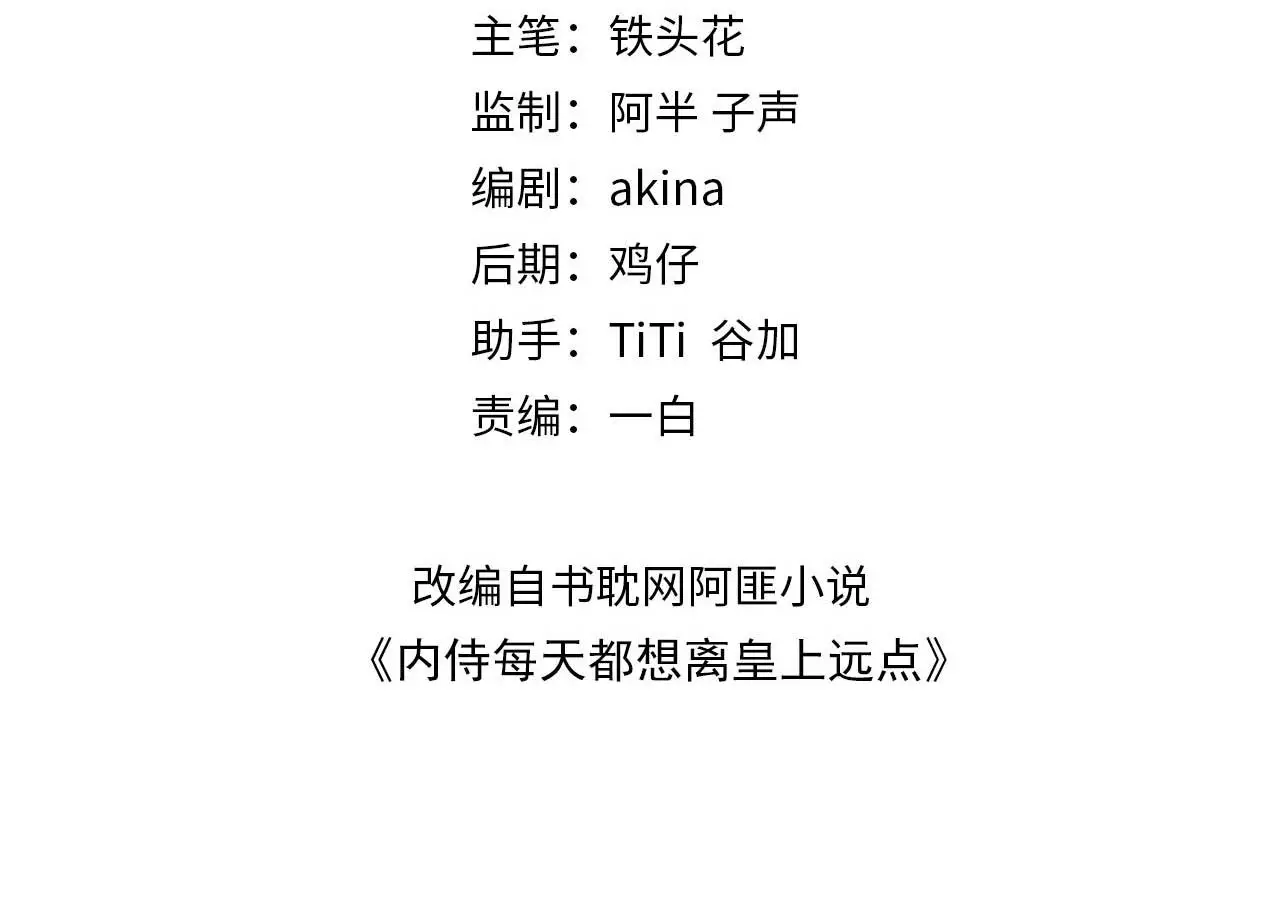 主笔：铁头花
监制：阿半 子声
编剧：akina
后期：鸡仔
助手：TiTi 谷加
责编：一白

改编自书耽网阿匪小说
《内侍每天都想离皇上远点》